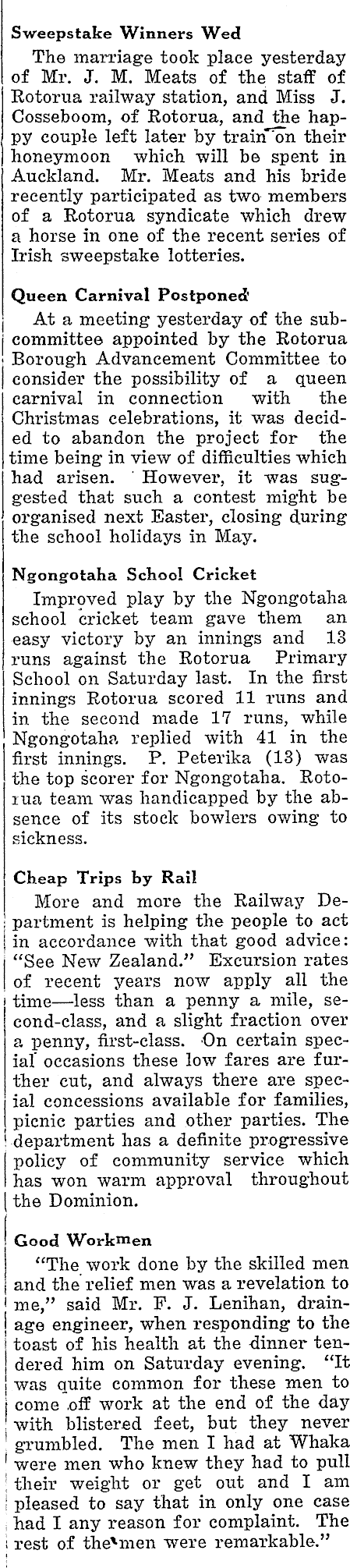 Sweepstake Winners Wed

The marriage took place yesterday of Mr. J. M. Meats of the staff of Rotorua railway station, and Miss J. Cosseboom, of Rotorua, and the happy couple left later by train on their honeymoon which will be spent in Auckland. Mr. Meats and his bride recently participated as two members of a Rotorua syndicate which drew a horse in one of the recent series of Irish sweepstake lotteries.

Queen Carnival Postponed

At a meeting yesterday of the subcommittee appointed by the Rotorua Borough Advancement Committee to consider the possibility of a queen carnival in connection with the Christmas celebrations, it was decided to abandon the project for the time being in view of difficulties which had arisen. However, it was suggested that such a contest might be organised next Easter, closing during the school holidays in May.

Ngongotaha School Cricket

Improved play by the Ngongotaha school cricket team gave them an easy victory by an innings and 13 runs against the Rotorua Primary School on Saturday last. In the first innings Rotorua scored 11 runs and in the second made 17 runs, while Ngongotaha replied with 41 in the first innings. P. Peterika (13) was the top scorer for Ngongotaha. Rotorua team was handicapped by the absence of its stock bowlers owing to sickness.

Cheap Trips by Rail

More and more the Railway Department is helping the people to act in accordance with that good advice: "See New Zealand." Excursion rates of recent years now apply all the time—less than a penny a mile, second-class, and a slight fraction over a penny, first-class. On certain special occasions these low fares are further cut, and always there are special concessions available for families, picnic parties and other parties. The department has a definite progressive policy of community service which has won warm approval throughout the Dominion.

Good Workmen

"The work done by the skilled men and the relief men was a revelation to me," said Mr. F. J. Lenihan, drainage engineer, when responding to the toast of his health at the dinner tendered him on Saturday evening. "It was quite common for these men to come off work at the end of the day with blistered feet, but they never grumbled. The men I had at Whaka were men who knew they had to pull their weight or get out and I am pleased to say that in only one case had I any reason for complaint. The rest of the men were remarkable."